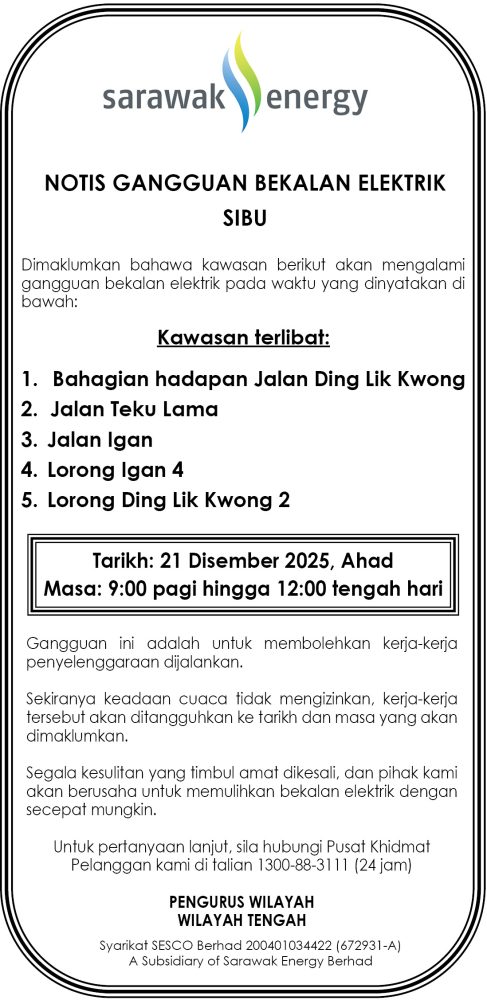 sarawak energy

NOTIS GANGGUAN BEKALAN ELEKTRIK
SIBU

Dimaklumkan bahawa kawasan berikut akan mengalami gangguan bekalan elektrik pada waktu yang dinyatakan di bawah:

Kawasan terlibat:

1. Bahagian hadapan Jalan Ding Lik Kwong
2. Jalan Teku Lama
3. Jalan Igan
4. Lorong Igan 4
5. Lorong Ding Lik Kwong 2

Tarikh: 21 Disember 2025, Ahad
Masa: 9:00 pagi hingga 12:00 tengah hari

Gangguan ini adalah untuk membolehkan kerja-kerja penyelenggaraan dijalankan.

Sekiranya keadaan cuaca tidak mengizinkan, kerja-kerja tersebut akan ditangguhkan ke tarikh dan masa yang akan dimaklumkan.

Segala kesulitan yang timbul amat dikesali, dan pihak kami akan berusaha untuk memulihkan bekalan elektrik dengan secepat mungkin.

Untuk pertanyaan lanjut, sila hubungi Pusat Khidmat Pelanggan kami di talian 1300-88-3111 (24 jam)

PENGURUS WILAYAH
WILAYAH TENGAH

Syarikat SESCO Berhad 200401034422 (672931-A)
A Subsidiary of Sarawak Energy Berhad